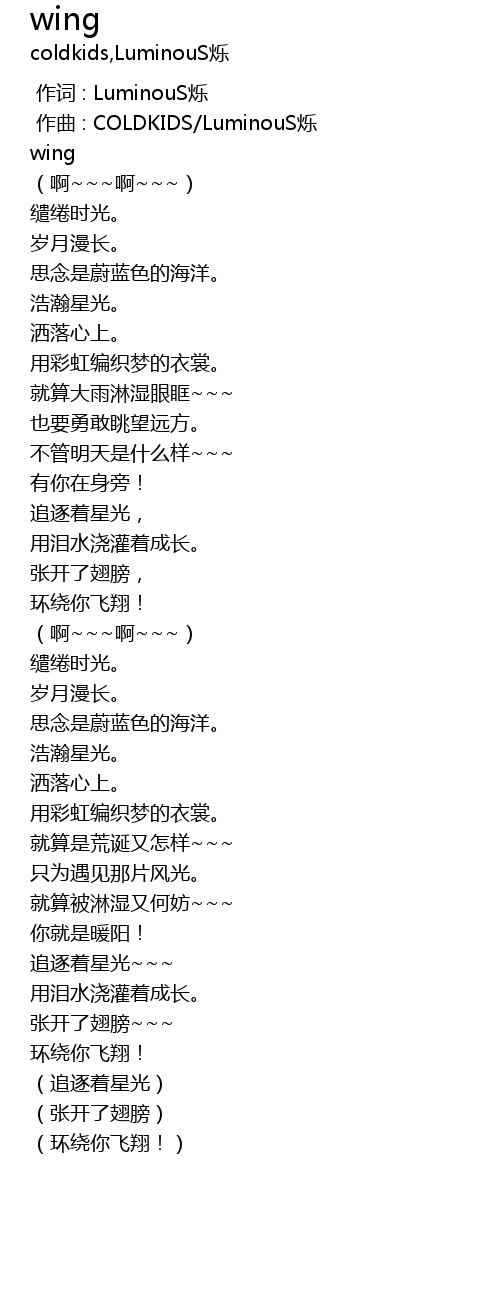 wing
coldkids,LuminouS烁

作词 : LuminouS烁
作曲 : COLDKIDS/LuminouS烁
wing
（啊~~~啊~~~）
缱绻时光。
岁月漫长。
思念是蔚蓝色的海洋。
浩瀚星光。
洒落心上。
用彩虹编织梦的衣裳。
就算大雨淋湿眼眶~~~
也要勇敢眺望远方。
不管明天是什么样~~~
有你在身旁！
追逐着星光，
用泪水浇灌着成长。
张开了翅膀，
环绕你飞翔！
（啊~~~啊~~~）
缱绻时光。
岁月漫长。
思念是蔚蓝色的海洋。
浩瀚星光。
洒落心上。
用彩虹编织梦的衣裳。
就算是荒诞又怎样~~~
只为遇见那片风光。
就算被淋湿又何妨~~~
你就是暖阳！
追逐着星光~~~
用泪水浇灌着成长。
张开了翅膀~~~
环绕你飞翔！
（追逐着星光）
（张开了翅膀）
（环绕你飞翔！）